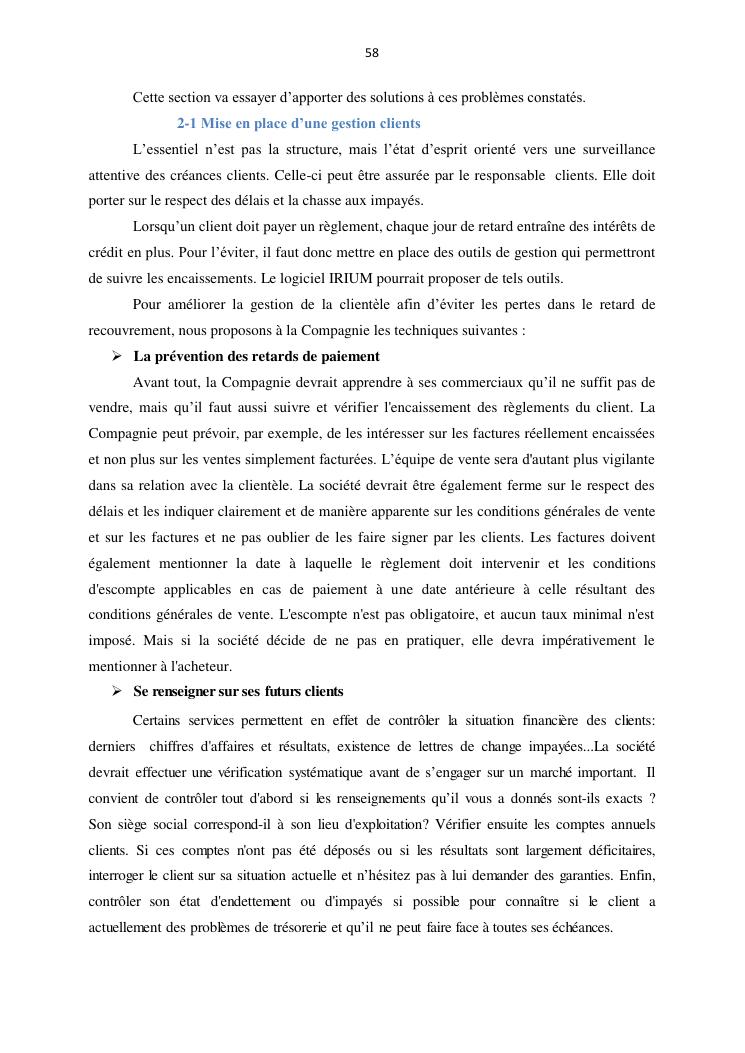 58

Cette section va essayer d’apporter des solutions à ces problèmes constatés.

2-1 Mise en place d’une gestion clients

L’essentiel n’est pas la structure, mais l’état d’esprit orienté vers une surveillance attentive des créances clients. Celle-ci peut être assurée par le responsable clients. Elle doit porter sur le respect des délais et la chasse aux impayés.

Lorsqu’un client doit payer un règlement, chaque jour de retard entraîne des intérêts de crédit en plus. Pour l’éviter, il faut donc mettre en place des outils de gestion qui permettront de suivre les encaissements. Le logiciel IRIUM pourrait proposer de tels outils.

Pour améliorer la gestion de la clientèle afin d’éviter les pertes dans le retard de recouvrement, nous proposons à la Compagnie les techniques suivantes :

➢ La prévention des retards de paiement

Avant tout, la Compagnie devrait apprendre à ses commerciaux qu’il ne suffit pas de vendre, mais qu’il faut aussi suivre et vérifier l'encaissement des règlements du client. La Compagnie peut prévoir, par exemple, de les intéresser sur les factures réellement encaissées et non plus sur les ventes simplement facturées. L’équipe de vente sera d'autant plus vigilante dans sa relation avec la clientèle. La société devrait être également ferme sur le respect des délais et les indiquer clairement et de manière apparente sur les conditions générales de vente et sur les factures et ne pas oublier de les faire signer par les clients. Les factures doivent également mentionner la date à laquelle le règlement doit intervenir et les conditions d'escompte applicables en cas de paiement à une date antérieure à celle résultant des conditions générales de vente. L'escompte n'est pas obligatoire, et aucun taux minimal n'est imposé. Mais si la société décide de ne pas en pratiquer, elle devra impérativement le mentionner à l'acheteur.

➢ Se renseigner sur ses futurs clients

Certains services permettent en effet de contrôler la situation financière des clients: derniers chiffres d'affaires et résultats, existence de lettres de change impayées...La société devrait effectuer une vérification systématique avant de s’engager sur un marché important. Il convient de contrôler tout d'abord si les renseignements qu’il vous a donnés sont-ils exacts ? Son siège social correspond-il à son lieu d'exploitation? Vérifier ensuite les comptes annuels clients. Si ces comptes n'ont pas été déposés ou si les résultats sont largement déficitaires, interroger le client sur sa situation actuelle et n’hésitez pas à lui demander des garanties. Enfin, contrôler son état d'endettement ou d'impayés si possible pour connaître si le client a actuellement des problèmes de trésorerie et qu’il ne peut faire face à toutes ses échéances.